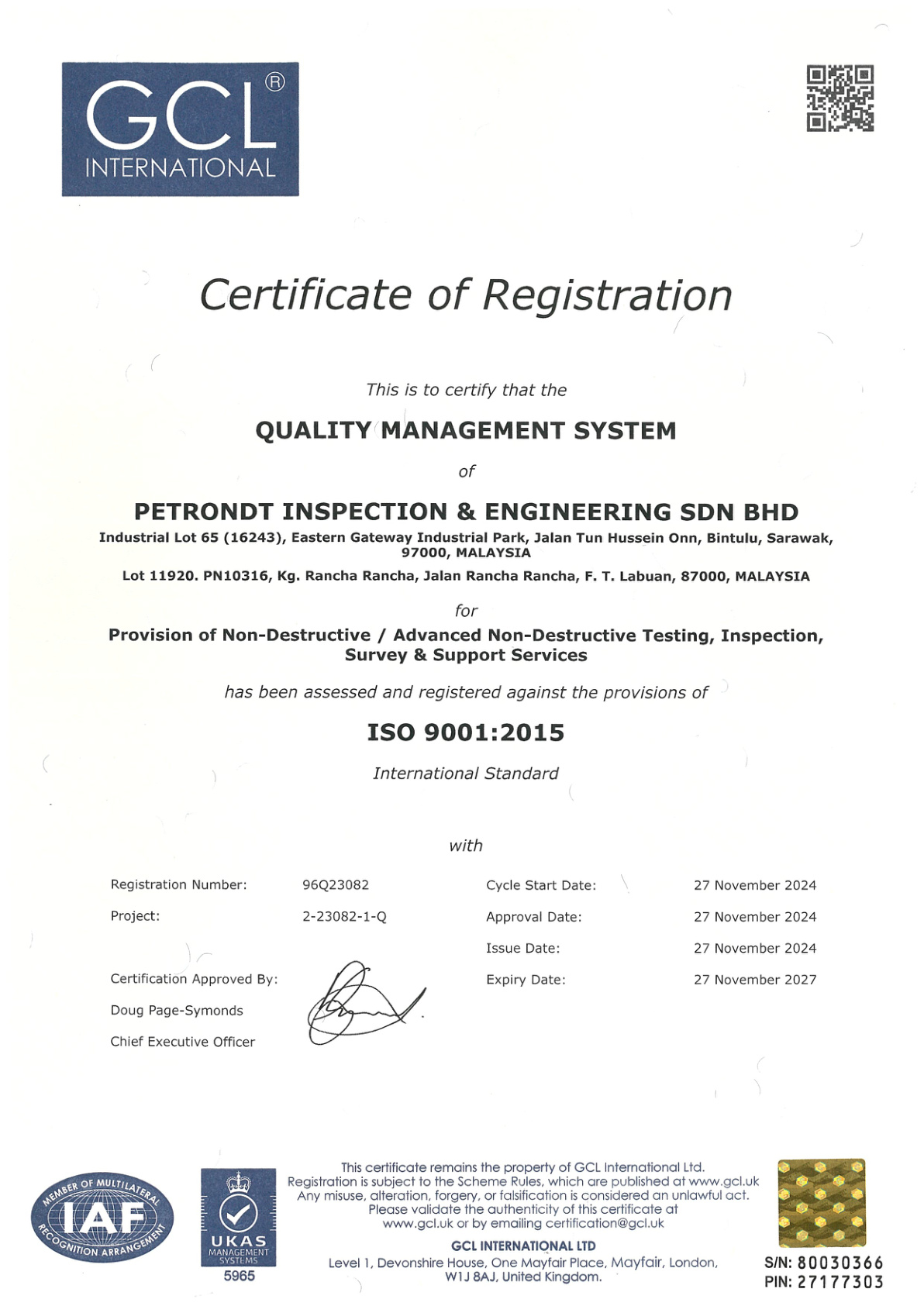 GCL®
INTERNATIONAL

Certificate of Registration

This is to certify that the

QUALITY MANAGEMENT SYSTEM

of

PETRONDT INSPECTION & ENGINEERING SDN BHD

Industrial Lot 65 (16243), Eastern Gateway Industrial Park, Jalan Tun Hussein Onn, Bintulu, Sarawak, 97000, MALAYSIA

Lot 11920. PN10316, Kg. Rancha Rancha, Jalan Rancha Rancha, F. T. Labuan, 87000, MALAYSIA

for

Provision of Non-Destructive / Advanced Non-Destructive Testing, Inspection, Survey & Support Services

has been assessed and registered against the provisions of

ISO 9001:2015

International Standard

with

Registration Number: 96Q23082
Project: 2-23082-1-Q

Certification Approved By:
Doug Page-Symonds
Chief Executive Officer

Cycle Start Date: 27 November 2024
Approval Date: 27 November 2024
Issue Date: 27 November 2024
Expiry Date: 27 November 2027

MEMBER OF MULTILATERAL IAF RECOGNITION ARRANGEMENT

UKAS
MANAGEMENT SYSTEMS
5965

This certificate remains the property of GCL International Ltd. Registration is subject to the Scheme Rules, which are published at www.gcl.uk Any misuse, alteration, forgery, or falsification is considered an unlawful act. Please validate the authenticity of this certificate at www.gcl.uk or by emailing certification@gcl.uk

GCL INTERNATIONAL LTD
Level 1, Devonshire House, One Mayfair Place, Mayfair, London, W1J 8AJ, United Kingdom.

S/N: 80030366
PIN: 27177303